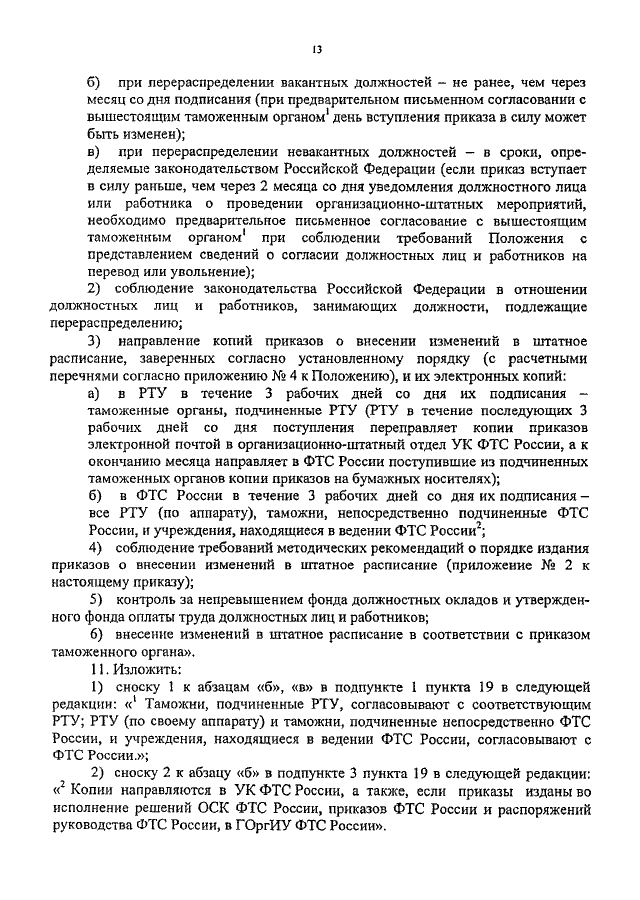 13

б) при перераспределении вакантных должностей – не ранее, чем через месяц со дня подписания (при предварительном письменном согласовании с вышестоящим таможенным органом$^1$ день вступления приказа в силу может быть изменен);

в) при перераспределении невакантных должностей – в сроки, определяемые законодательством Российской Федерации (если приказ вступает в силу раньше, чем через 2 месяца со дня уведомления должностного лица или работника о проведении организационно-штатных мероприятий, необходимо предварительное письменное согласование с вышестоящим таможенным органом$^1$ при соблюдении требований Положения с представлением сведений о согласии должностных лиц и работников на перевод или увольнение);

2) соблюдение законодательства Российской Федерации в отношении должностных лиц и работников, занимающих должности, подлежащие перераспределению;

3) направление копий приказов о внесении изменений в штатное расписание, заверенных согласно установленному порядку (с расчетными перечнями согласно приложению № 4 к Положению), и их электронных копий:

а) в РТУ в течение 3 рабочих дней со дня их подписания – таможенные органы, подчиненные РТУ (РТУ в течение последующих 3 рабочих дней со дня поступления переправляет копии приказов электронной почтой в организационно-штатный отдел УК ФТС России, а к окончанию месяца направляет в ФТС России поступившие из подчиненных таможенных органов копии приказов на бумажных носителях);

б) в ФТС России в течение 3 рабочих дней со дня их подписания – все РТУ (по аппарату), таможни, непосредственно подчиненные ФТС России, и учреждения, находящиеся в ведении ФТС России$^2$;

4) соблюдение требований методических рекомендаций о порядке издания приказов о внесении изменений в штатное расписание (приложение № 2 к настоящему приказу);

5) контроль за непревышением фонда должностных окладов и утвержденного фонда оплаты труда должностных лиц и работников;

6) внесение изменений в штатное расписание в соответствии с приказом таможенного органа».

11. Изложить:

1) сноску 1 к абзацам «б», «в» в подпункте 1 пункта 19 в следующей редакции: «$^1$ Таможни, подчиненные РТУ, согласовывают с соответствующим РТУ; РТУ (по своему аппарату) и таможни, подчиненные непосредственно ФТС России, и учреждения, находящиеся в ведении ФТС России, согласовывают с ФТС России.»;

2) сноску 2 к абзацу «б» в подпункте 3 пункта 19 в следующей редакции: «$^2$ Копии направляются в УК ФТС России, а также, если приказы изданы во исполнение решений ОСК ФТС России, приказов ФТС России и распоряжений руководства ФТС России, в ГОргИУ ФТС России».